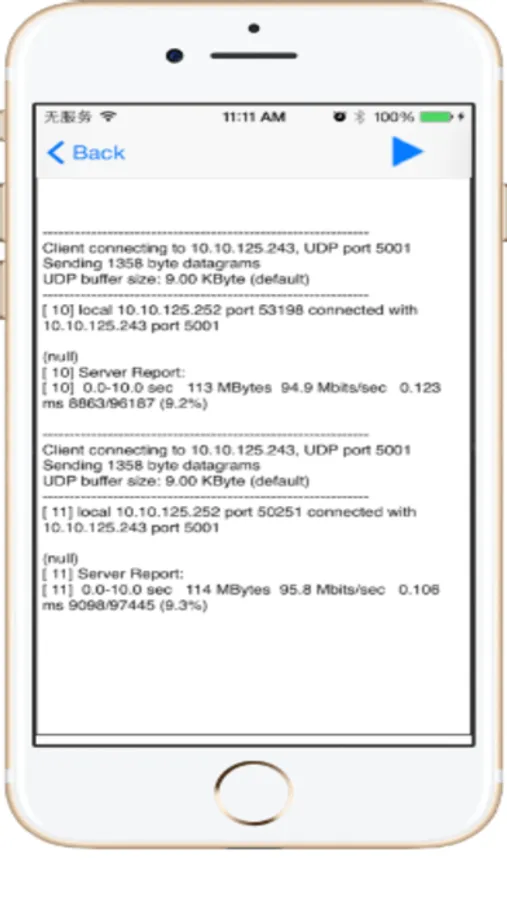 无服务 11:11 AM 100%

Back

------------------------------------------------------------
Client connecting to 10.10.125.243, UDP port 5001
Sending 1358 byte datagrams
UDP buffer size: 9.00 KByte (default)
------------------------------------------------------------
[ 10] local 10.10.125.252 port 53198 connected with 10.10.125.243 port 5001

(null)
[ 10] Server Report:
[ 10] 0.0-10.0 sec 113 MBytes 94.9 Mbits/sec 0.123 ms 8863/96187 (9.2%)

------------------------------------------------------------
Client connecting to 10.10.125.243, UDP port 5001
Sending 1358 byte datagrams
UDP buffer size: 9.00 KByte (default)
------------------------------------------------------------
[ 11] local 10.10.125.252 port 50251 connected with 10.10.125.243 port 5001

(null)
[ 11] Server Report:
[ 11] 0.0-10.0 sec 114 MBytes 95.8 Mbits/sec 0.106 ms 9098/97445 (9.3%)